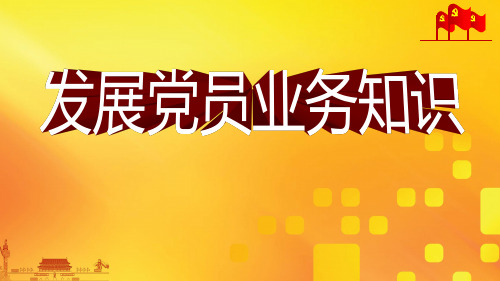 发展党员业务知识